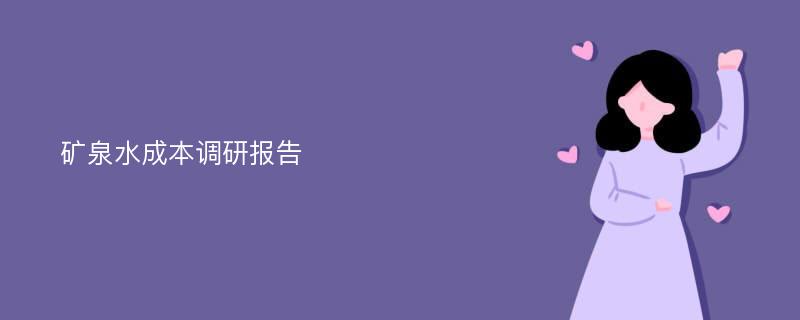 矿泉水成本调研报告